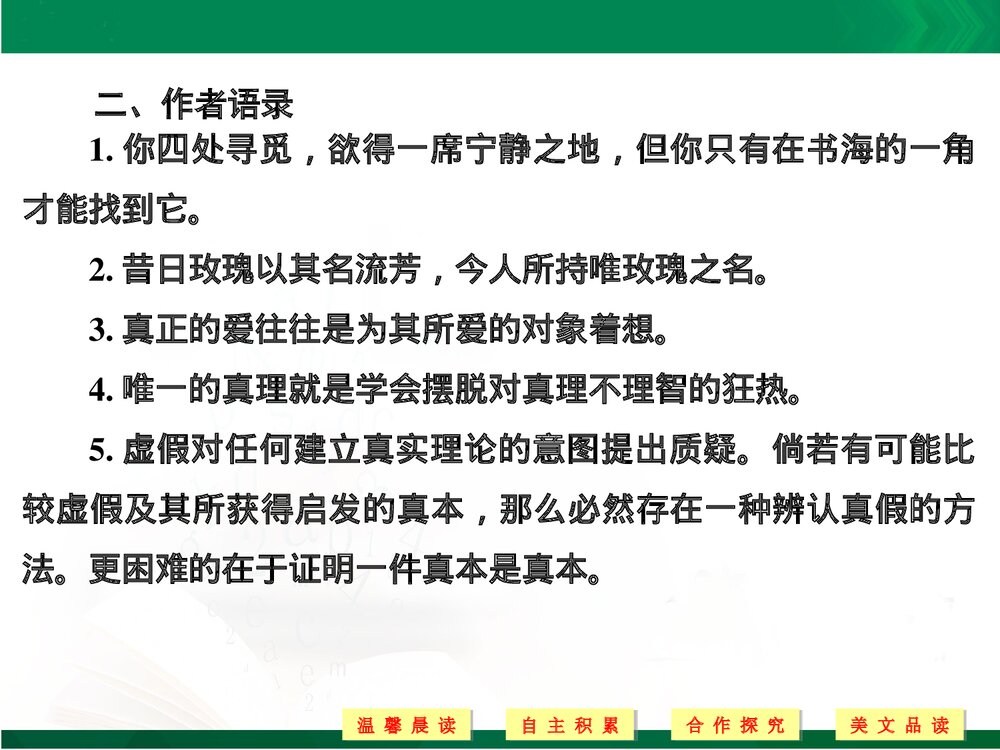 二、作者语录

1.你四处寻觅，欲得一席宁静之地，但你只有在书海的一角才能找到它。

2.昔日玫瑰以其名流芳，今人所持唯玫瑰之名。

3.真正的爱往往是为其所爱的对象着想。

4.唯一的真理就是学会摆脱对真理不理智的狂热。

5.虚假对任何建立真实理论的意图提出质疑。倘若有可能比较虚假及其所获得启发的真本，那么必然存在一种辨认真假的方法。更困难的在于证明一件真本是真本。

温馨晨读 自主积累 合作探究 美文品读